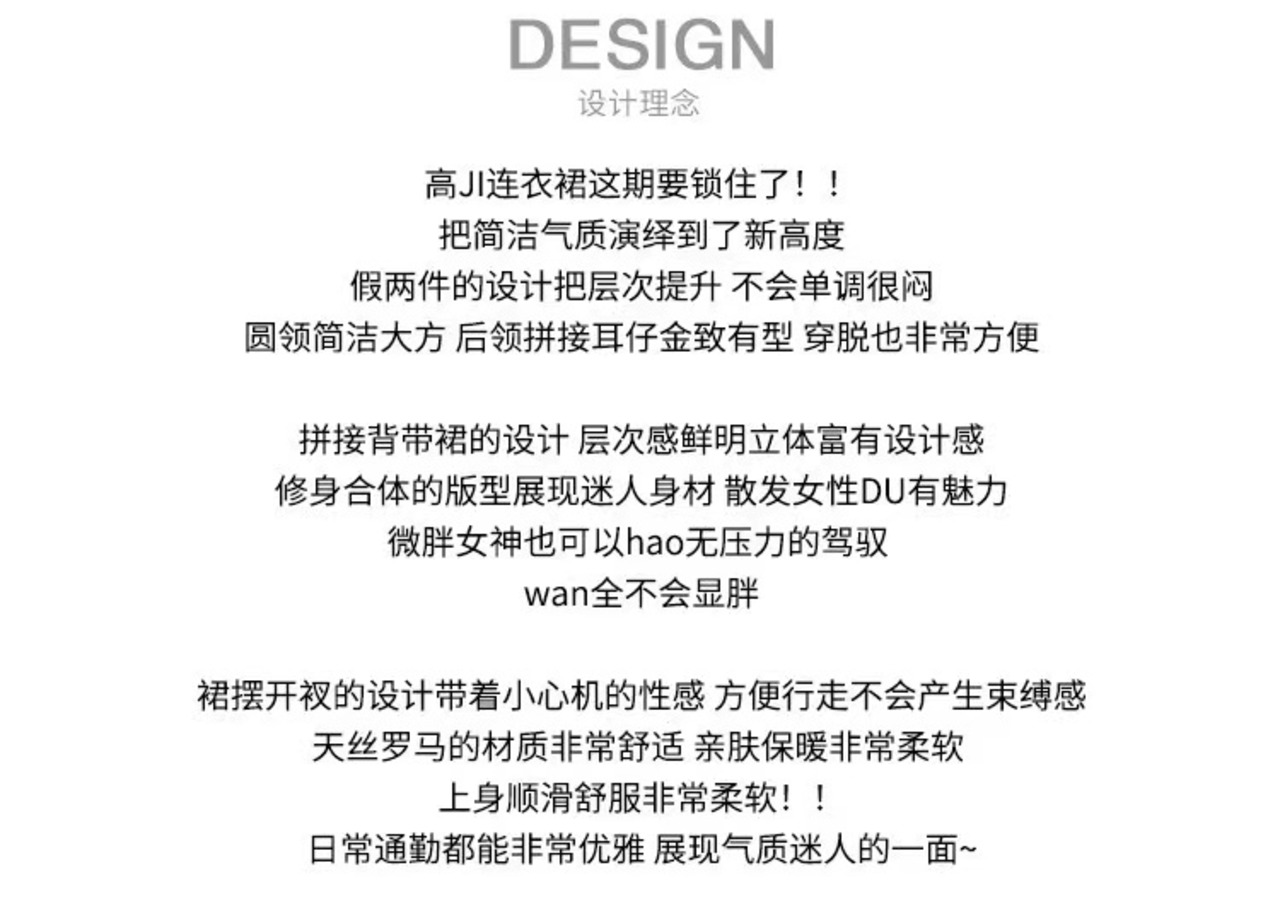 DESIGN
设计理念

高JI连衣裙这期要锁住了！！
把简洁气质演绎到了新高度
假两件的设计把层次提升 不会单调很闷
圆领简洁大方 后领拼接耳仔金致有型 穿脱也非常方便

拼接背带裙的设计 层次感鲜明立体富有设计感
修身合体的版型展现迷人身材 散发女性DU有魅力
微胖女神也可以hao无压力的驾驭
wan全不会显胖

裙摆开衩的设计带着小心机的性感 方便行走不会产生束缚感
天丝罗马的材质非常舒适 亲肤保暖非常柔软
上身顺滑舒服非常柔软！！
日常通勤都能非常优雅 展现气质迷人的一面~